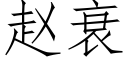 赵衰